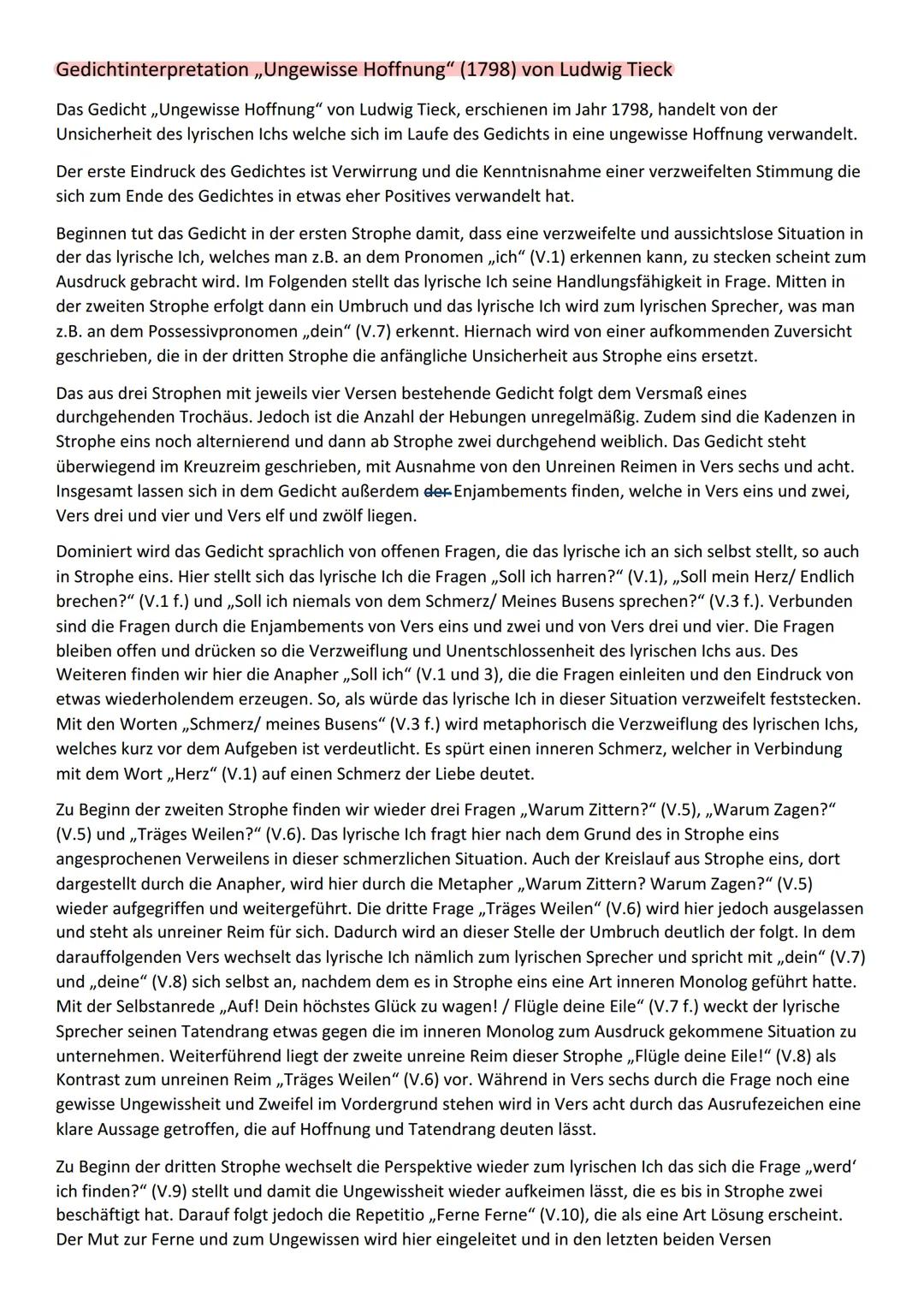 Gedichtinterpretation „Ungewisse Hoffnung“ (1798) von Ludwig Tieck

Das Gedicht „Ungewisse Hoffnung“ von Ludwig Tieck, erschienen im Jahr 1798, handelt von der Unsicherheit des lyrischen Ichs welche sich im Laufe des Gedichts in eine ungewisse Hoffnung verwandelt.

Der erste Eindruck des Gedichtes ist Verwirrung und die Kenntnisnahme einer verzweifelten Stimmung die sich zum Ende des Gedichtes in etwas eher Positives verwandelt hat.

Beginnen tut das Gedicht in der ersten Strophe damit, dass eine verzweifelte und aussichtslose Situation in der das lyrische Ich, welches man z.B. an dem Pronomen „ich“ (V.1) erkennen kann, zu stecken scheint zum Ausdruck gebracht wird. Im Folgenden stellt das lyrische Ich seine Handlungsfähigkeit in Frage. Mitten in der zweiten Strophe erfolgt dann ein Umbruch und das lyrische Ich wird zum lyrischen Sprecher, was man z.B. an dem Possessivpronomen „dein“ (V.7) erkennt. Hiernach wird von einer aufkommenden Zuversicht geschrieben, die in der dritten Strophe die anfängliche Unsicherheit aus Strophe eins ersetzt.

Das aus drei Strophen mit jeweils vier Versen bestehende Gedicht folgt dem Versmaß eines durchgehenden Trochäus. Jedoch ist die Anzahl der Hebungen unregelmäßig. Zudem sind die Kadenzen in Strophe eins noch alternierend und dann ab Strophe zwei durchgehend weiblich. Das Gedicht steht überwiegend im Kreuzreim geschrieben, mit Ausnahme von den Unreinen Reimen in Vers sechs und acht. Insgesamt lassen sich in dem Gedicht außerdem der Enjambements finden, welche in Vers eins und zwei, Vers drei und vier und Vers elf und zwölf liegen.

Dominiert wird das Gedicht sprachlich von offenen Fragen, die das lyrische ich an sich selbst stellt, so auch in Strophe eins. Hier stellt sich das lyrische Ich die Fragen „Soll ich harren?“ (V.1), „Soll mein Herz/ Endlich brechen?“ (V.1 f.) und „Soll ich niemals von dem Schmerz/ Meines Busens sprechen?“ (V.3 f.). Verbunden sind die Fragen durch die Enjambements von Vers eins und zwei und von Vers drei und vier. Die Fragen bleiben offen und drücken so die Verzweiflung und Unentschlossenheit des lyrischen Ichs aus. Des Weiteren finden wir hier die Anapher „Soll ich“ (V.1 und 3), die die Fragen einleiten und den Eindruck von etwas wiederholendem erzeugen. So, als würde das lyrische Ich in dieser Situation verzweifelt feststecken. Mit den Worten „Schmerz/ meines Busens“ (V.3 f.) wird metaphorisch die Verzweiflung des lyrischen Ichs, welches kurz vor dem Aufgeben ist verdeutlicht. Es spürt einen inneren Schmerz, welcher in Verbindung mit dem Wort „Herz“ (V.1) auf einen Schmerz der Liebe deutet.

Zu Beginn der zweiten Strophe finden wir wieder drei Fragen „Warum Zittern?“ (V.5), „Warum Zagen?“ (V.5) und „Träges Weilen?“ (V.6). Das lyrische Ich fragt hier nach dem Grund des in Strophe eins angesprochenen Verweilens in dieser schmerzlichen Situation. Auch der Kreislauf aus Strophe eins, dort dargestellt durch die Anapher, wird hier durch die Metapher „Warum Zittern? Warum Zagen?“ (V.5) wieder aufgegriffen und weitergeführt. Die dritte Frage „Träges Weilen“ (V.6) wird hier jedoch ausgelassen und steht als unreiner Reim für sich. Dadurch wird an dieser Stelle der Umbruch deutlich der folgt. In dem darauffolgenden Vers wechselt das lyrische Ich nämlich zum lyrischen Sprecher und spricht mit „dein“ (V.7) und „deine“ (V.8) sich selbst an, nachdem dem es in Strophe eins eine Art inneren Monolog geführt hatte. Mit der Selbstanrede „Auf! Dein höchstes Glück zu wagen! / Flügle deine Eile“ (V.7 f.) weckt der lyrische Sprecher seinen Tatendrang etwas gegen die im inneren Monolog zum Ausdruck gekommene Situation zu unternehmen. Weiterführend liegt der zweite unreine Reim dieser Strophe „Flügle deine Eile!“ (V.8) als Kontrast zum unreinen Reim „Träges Weilen“ (V.6) vor. Während in Vers sechs durch die Frage noch eine gewisse Ungewissheit und Zweifel im Vordergrund stehen wird in Vers acht durch das Ausrufezeichen eine klare Aussage getroffen, die auf Hoffnung und Tatendrang deuten lässt.

Zu Beginn der dritten Strophe wechselt die Perspektive wieder zum lyrischen Ich das sich die Frage „werd‘ ich finden?“ (V.9) stellt und damit die Ungewissheit wieder aufkeimen lässt, die es bis in Strophe zwei beschäftigt hat. Darauf folgt jedoch die Repetitio „Ferne Ferne“ (V.10), die als eine Art Lösung erscheint. Der Mut zur Ferne und zum Ungewissen wird hier eingeleitet und in den letzten beiden Versen